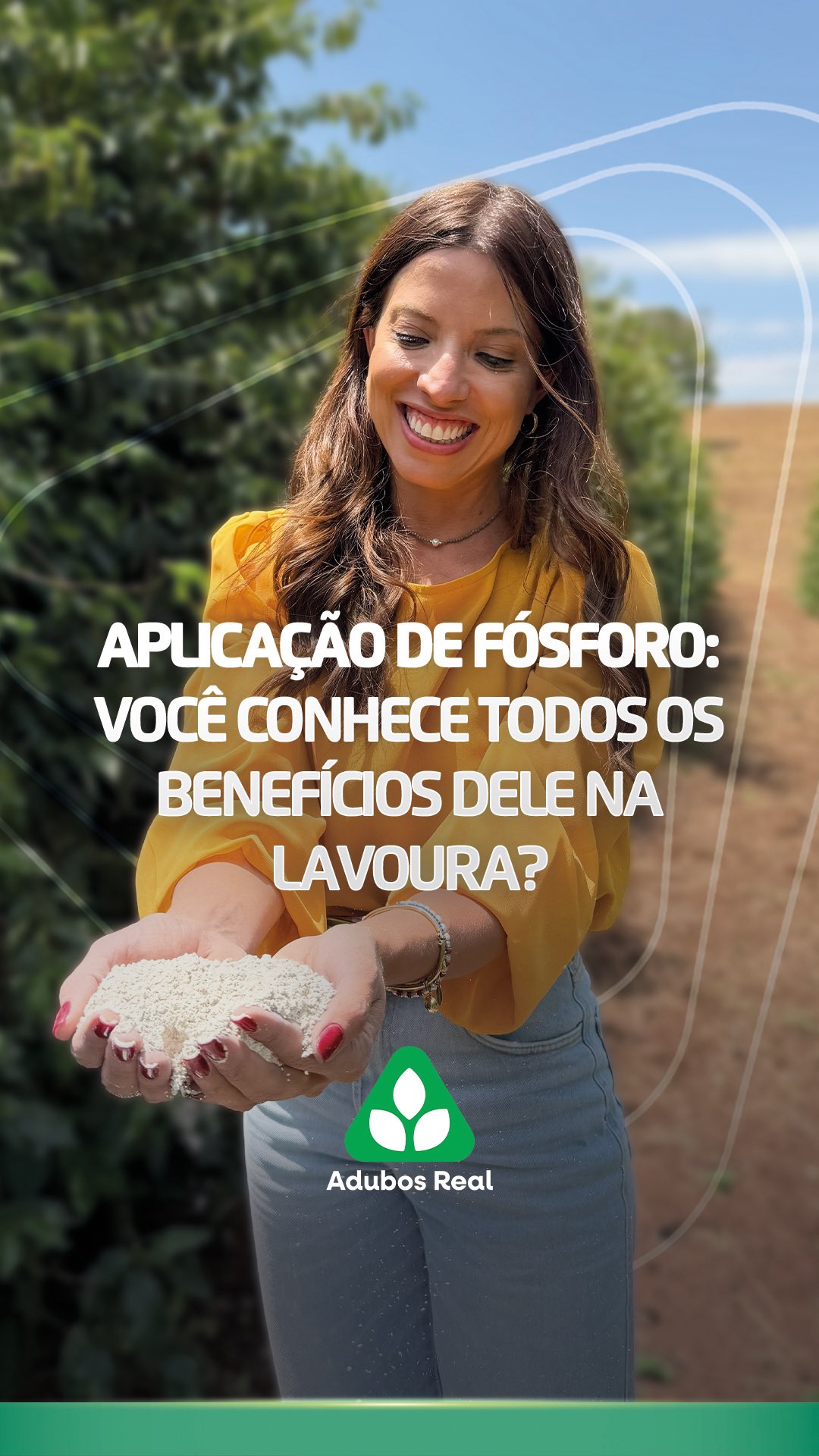 APLICAÇÃO DE FÓSFORO: VOCÊ CONHECE TODOS OS BENEFÍCIOS DELE NA LAVOURA?

Adubos Real